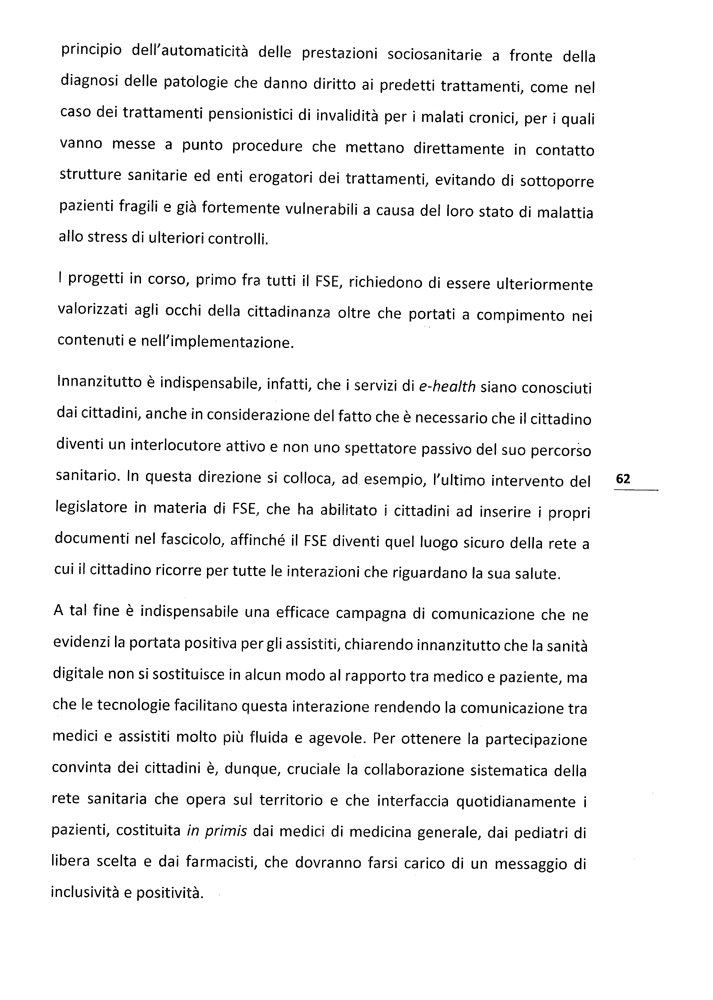 principio dell'automaticità delle prestazioni sociosanitarie a fronte della diagnosi delle patologie che danno diritto ai predetti trattamenti, come nel caso dei trattamenti pensionistici di invalidità per i malati cronici, per i quali vanno messe a punto procedure che mettano direttamente in contatto strutture sanitarie ed enti erogatori dei trattamenti, evitando di sottoporre pazienti fragili e già fortemente vulnerabili a causa del loro stato di malattia allo stress di ulteriori controlli.

I progetti in corso, primo fra tutti il FSE, richiedono di essere ulteriormente valorizzati agli occhi della cittadinanza oltre che portati a compimento nei contenuti e nell'implementazione.

Innanzitutto è indispensabile, infatti, che i servizi di e-health siano conosciuti dai cittadini, anche in considerazione del fatto che è necessario che il cittadino diventi un interlocutore attivo e non uno spettatore passivo del suo percorso sanitario. In questa direzione si colloca, ad esempio, l'ultimo intervento del legislatore in materia di FSE, che ha abilitato i cittadini ad inserire i propri documenti nel fascicolo, affinché il FSE diventi quel luogo sicuro della rete a cui il cittadino ricorre per tutte le interazioni che riguardano la sua salute.

62

A tal fine è indispensabile una efficace campagna di comunicazione che ne evidenzi la portata positiva per gli assistiti, chiarendo innanzitutto che la sanità digitale non si sostituisce in alcun modo al rapporto tra medico e paziente, ma che le tecnologie facilitano questa interazione rendendo la comunicazione tra medici e assistiti molto più fluida e agevole. Per ottenere la partecipazione convinta dei cittadini è, dunque, cruciale la collaborazione sistematica della rete sanitaria che opera sul territorio e che interfaccia quotidianamente i pazienti, costituita in primis dai medici di medicina generale, dai pediatri di libera scelta e dai farmacisti, che dovranno farsi carico di un messaggio di inclusività e positività.